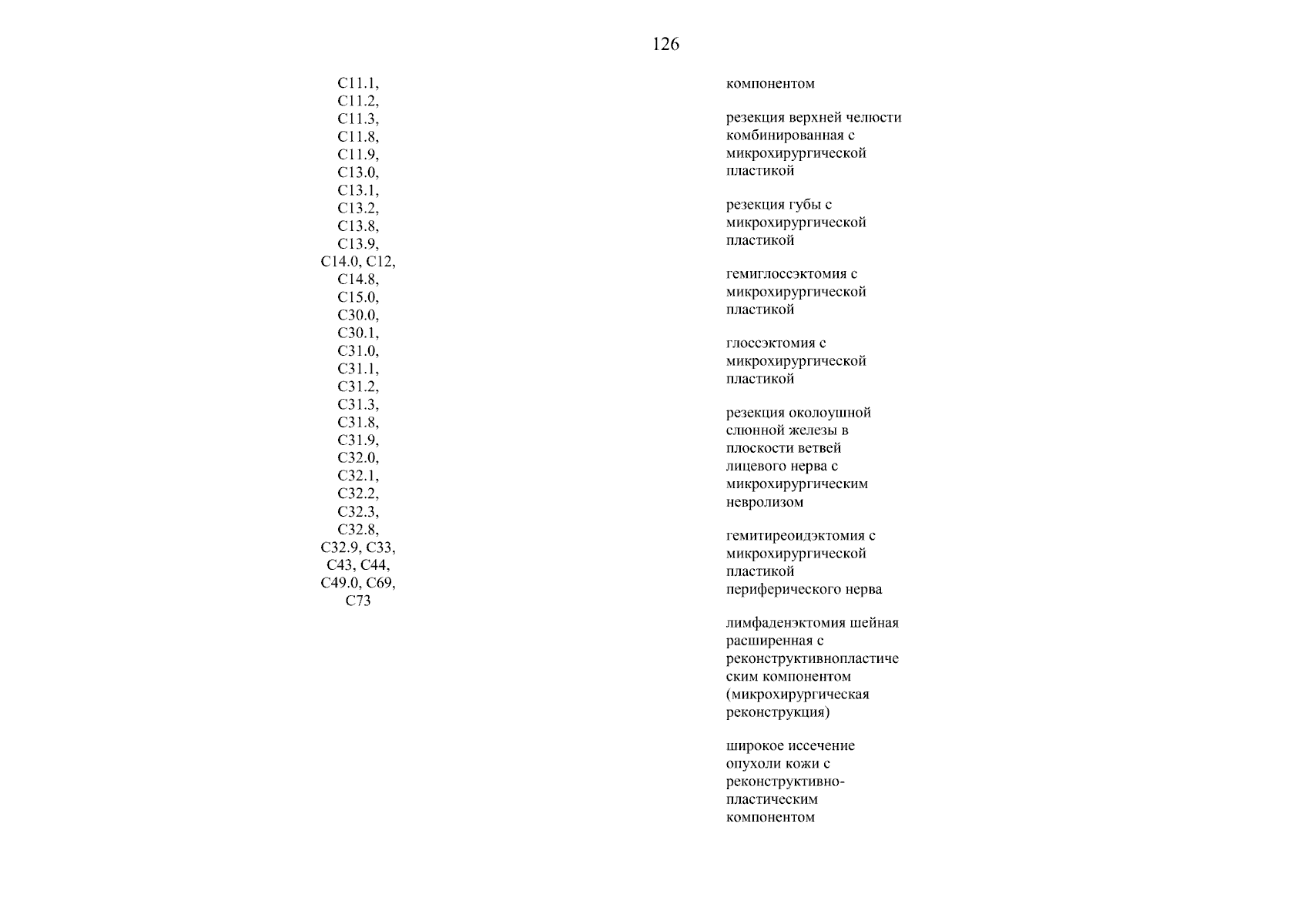 126

C11.1, C11.2, C11.3, C11.8, C11.9, C13.0, C13.1, C13.2, C13.8, C13.9, C14.0, C12, C14.8, C15.0, C30.0, C30.1, C31.0, C31.1, C31.2, C31.3, C31.8, C31.9, C32.0, C32.1, C32.2, C32.3, C32.8, C32.9, C33, C43, C44, C49.0, C69, C73

компонентом

резекция верхней челюсти комбинированная с микрохирургической пластикой

резекция губы с микрохирургической пластикой

гемиглоссэктомия с микрохирургической пластикой

глоссэктомия с микрохирургической пластикой

резекция околоушной слюнной железы в плоскости ветвей лицевого нерва с микрохирургическим невролизом

гемитиреоидэктомия с микрохирургической пластикой периферического нерва

лимфаденэктомия шейная расширенная с реконструктивнопластическим компонентом (микрохирургическая реконструкция)

широкое иссечение опухоли кожи с реконструктивно-пластическим компонентом